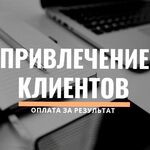 ПРИВЛЕЧЕНИЕ КЛИЕНТОВ

ОПЛАТА ЗА РЕЗУЛЬТАТ